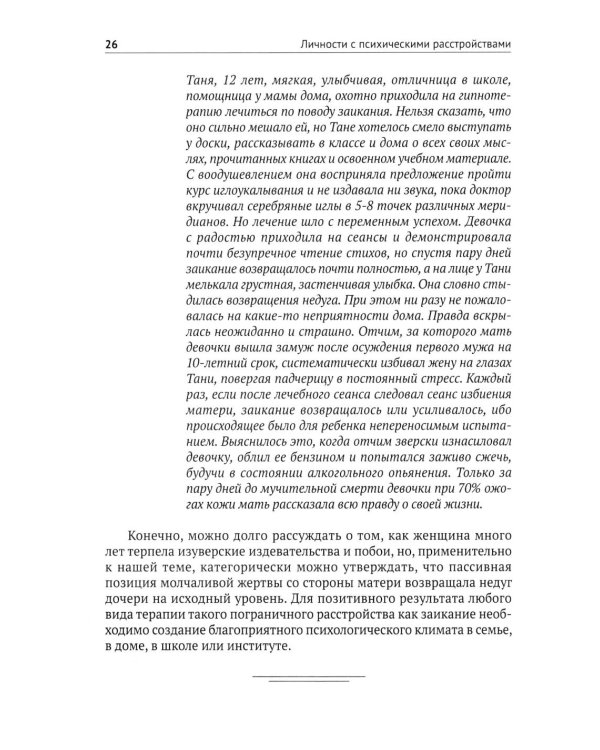 26

Личности с психическими расстройствами

Таня, 12 лет, мягкая, улыбчивая, отличница в школе, помощница у мамы дома, охотно приходила на гипнотерапию лечиться по поводу заикания. Нельзя сказать, что оно сильно мешало ей, но Тане хотелось смело выступать у доски, рассказывать в классе и дома о всех своих мыслях, прочитанных книгах и освоенном учебном материале. С воодушевлением она восприняла предложение пройти курс иглоукалывания и не издавала ни звука, пока доктор вкручивал серебряные иглы в 5-8 точек различных меридианов. Но лечение шло с переменным успехом. Девочка с радостью приходила на сеансы и демонстрировала почти безупречное чтение стихов, но спустя пару дней заикание возвращалось почти полностью, а на лице у Тани мелькала грустная, застенчивая улыбка. Она словно стыдилась возвращения недуга. При этом ни разу не пожаловалась на какие-то неприятности дома. Правда вскрылась неожиданно и страшно. Отчим, за которого мать девочки вышла замуж после осуждения первого мужа на 10-летний срок, систематически избивал жену на глазах Тани, повергая падчерицу в постоянный стресс. Каждый раз, если после лечебного сеанса следовал сеанс избиения матери, заикание возвращалось или усиливалось, ибо происходящее было для ребенка непереносимым испытанием. Выяснилось это, когда отчим зверски изнасиловал девочку, облил ее бензином и попытался заживо сжечь, будучи в состоянии алкогольного опьянения. Только за пару дней до мучительной смерти девочки при 70% ожогах кожи мать рассказала всю правду о своей жизни.

Конечно, можно долго рассуждать о том, как женщина много лет терпела изуверские издевательства и побои, но, применительно к нашей теме, категорически можно утверждать, что пассивная позиция молчаливой жертвы со стороны матери возвращала недуг дочери на исходный уровень. Для позитивного результата любого вида терапии такого пограничного расстройства как заикание необходимо создание благоприятного психологического климата в семье, в доме, в школе или институте.